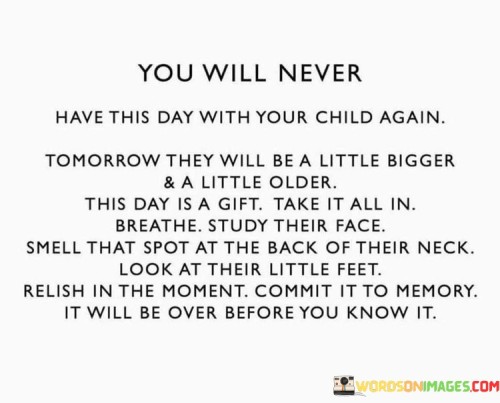 YOU WILL NEVER

HAVE THIS DAY WITH YOUR CHILD AGAIN.

TOMORROW THEY WILL BE A LITTLE BIGGER & A LITTLE OLDER. THIS DAY IS A GIFT. TAKE IT ALL IN. BREATHE. STUDY THEIR FACE. SMELL THAT SPOT AT THE BACK OF THEIR NECK. LOOK AT THEIR LITTLE FEET. RELISH IN THE MOMENT. COMMIT IT TO MEMORY. IT WILL BE OVER BEFORE YOU KNOW IT.

WORDSONIMAGES.COM